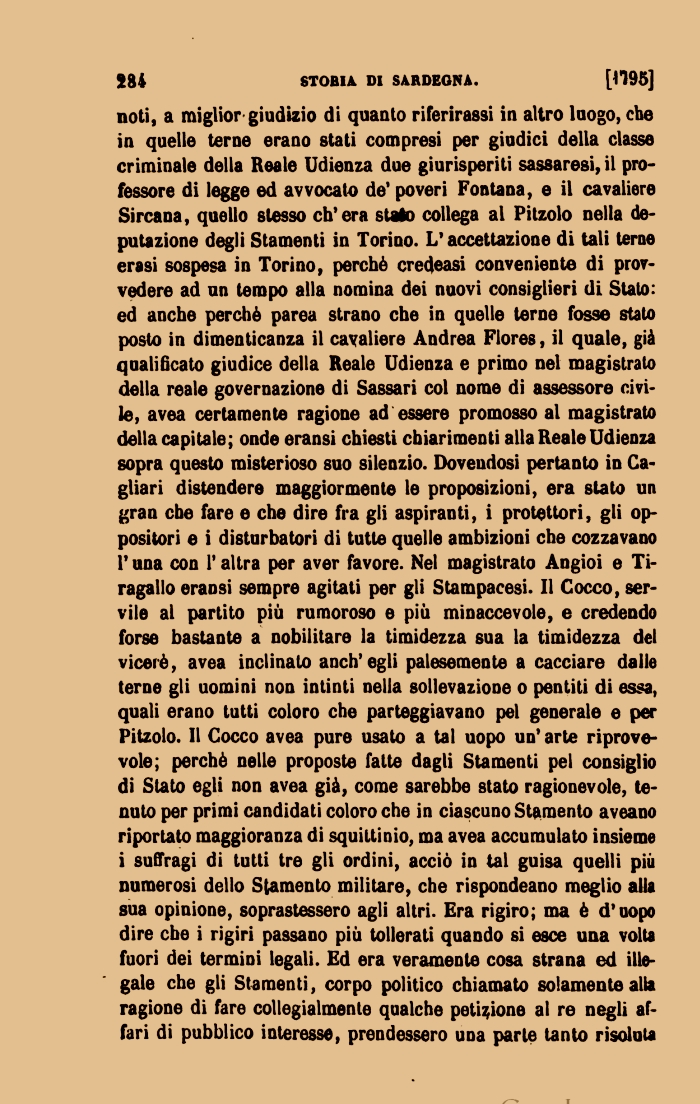 284 STORIA DI SARDEGNA. [1795]

noti, a miglior giudizio di quanto riferirassi in altro luogo, che in quelle terne erano stati compresi per giudici della classe criminale della Reale Udienza due giurisperiti sassaresi, il professore di legge ed avvocato de' poveri Fontana, e il cavaliere Sircana, quello stesso ch'era stato collega al Pitzolo nella deputazione degli Stamenti in Torino. L'accettazione di tali terne erasi sospesa in Torino, perchè credeasi conveniente di provvedere ad un tempo alla nomina dei nuovi consiglieri di Stato: ed anche perchè parea strano che in quelle terne fosse stato posto in dimenticanza il cavaliere Andrea Flores, il quale, già qualificato giudice della Reale Udienza e primo nel magistrato della reale governazione di Sassari col nome di assessore civile, avea certamente ragione ad essere promosso al magistrato della capitale; onde eransi chiesti chiarimenti alla Reale Udienza sopra questo misterioso suo silenzio. Dovendosi pertanto in Cagliari distendere maggiormente le proposizioni, era stato un gran che fare e che dire fra gli aspiranti, i protettori, gli oppositori e i disturbatori di tutte quelle ambizioni che cozzavano l'una con l'altra per aver favore. Nel magistrato Angioi e Tiragallo eransi sempre agitati per gli Stampacesi. Il Cocco, servile al partito più rumoroso e più minaccevole, e credendo forse bastante a nobilitare la timidezza sua la timidezza del vicerè, avea inclinato anch'egli palesemente a cacciare dalle terne gli uomini non intinti nella sollevazione o pentiti di essa, quali erano tutti coloro che parteggiavano pel generale e per Pitzolo. Il Cocco avea pure usato a tal uopo un'arte riprovevole; perchè nelle proposte fatte dagli Stamenti pel consiglio di Stato egli non avea già, come sarebbe stato ragionevole, tenuto per primi candidati coloro che in ciascuno Stamento aveano riportato maggioranza di squittinio, ma avea accumulato insieme i suffragi di tutti tre gli ordini, acciò in tal guisa quelli più numerosi dello Stamento militare, che rispondeano meglio alla sua opinione, soprastessero agli altri. Era rigiro; ma è d'uopo dire che i rigiri passano più tollerati quando si esce una volta fuori dei termini legali. Ed era veramente cosa strana ed illegale che gli Stamenti, corpo politico chiamato solamente alla ragione di fare collegialmente qualche petizione al re negli affari di pubblico interesse, prendessero una parte tanto risoluta